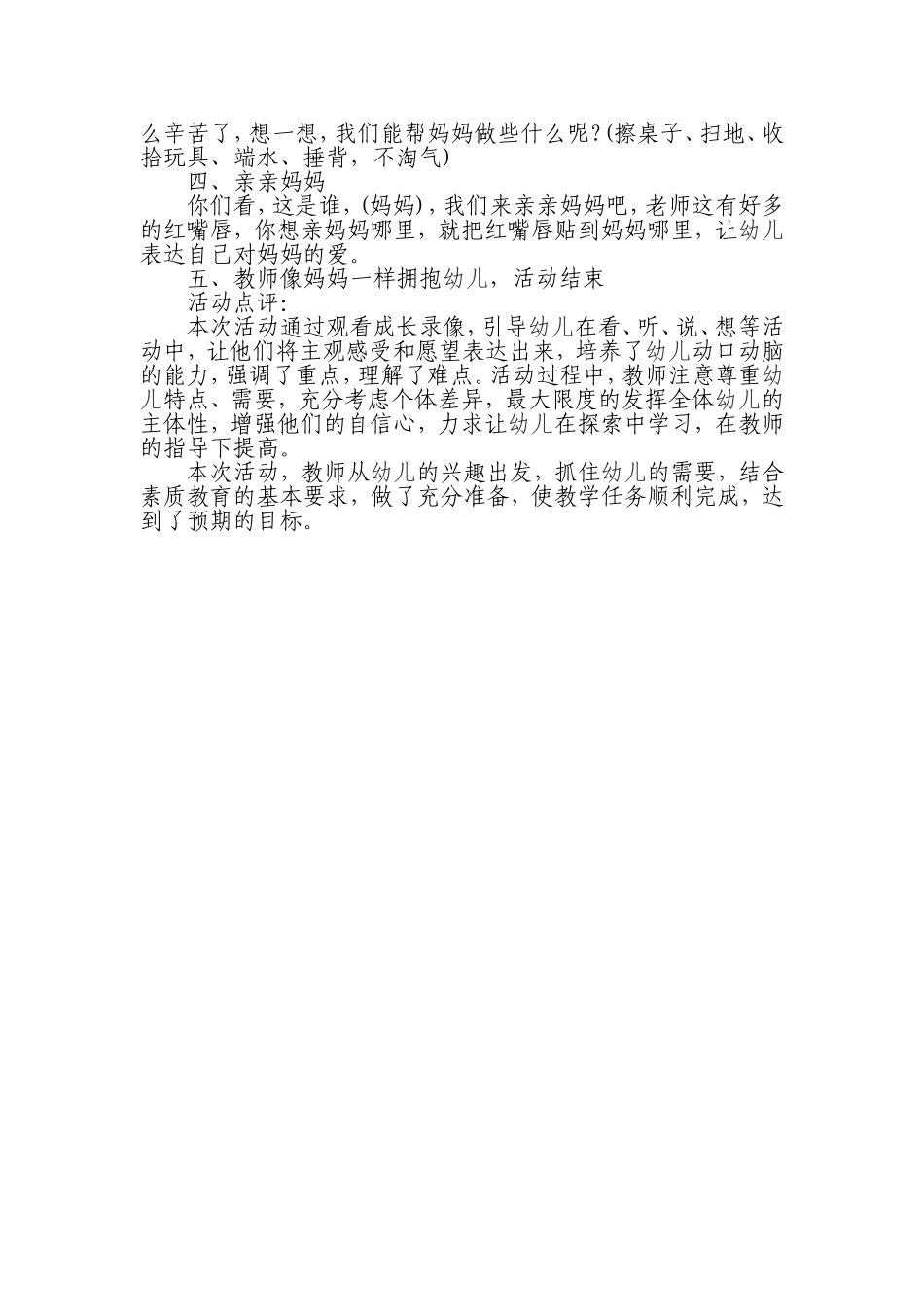 么辛苦了，想一想，我们能帮妈妈做些什么呢？(擦桌子、扫地、收拾玩具、端水、捶背，不淘气)

四、亲亲妈妈

你们看，这是谁，(妈妈)，我们来亲亲妈妈吧，老师这有好多的红嘴唇，你想亲妈妈哪里，就把红嘴唇贴到妈妈哪里，让幼儿表达自己对妈妈的爱。

五、教师像妈妈一样拥抱幼儿，活动结束

活动点评：

本次活动通过观看成长录像，引导幼儿在看、听、说、想等活动中，让他们将主观感受和愿望表达出来，培养了幼儿动口动脑的能力，强调了重点，理解了难点。活动过程中，教师注意尊重幼儿特点、需要，充分考虑个体差异，最大限度的发挥全体幼儿的主体性，增强他们的自信心，力求让幼儿在探索中学习，在教师的指导下提高。

本次活动，教师从幼儿的兴趣出发，抓住幼儿的需要，结合素质教育的基本要求，做了充分准备，使教学任务顺利完成，达到了预期的目标。